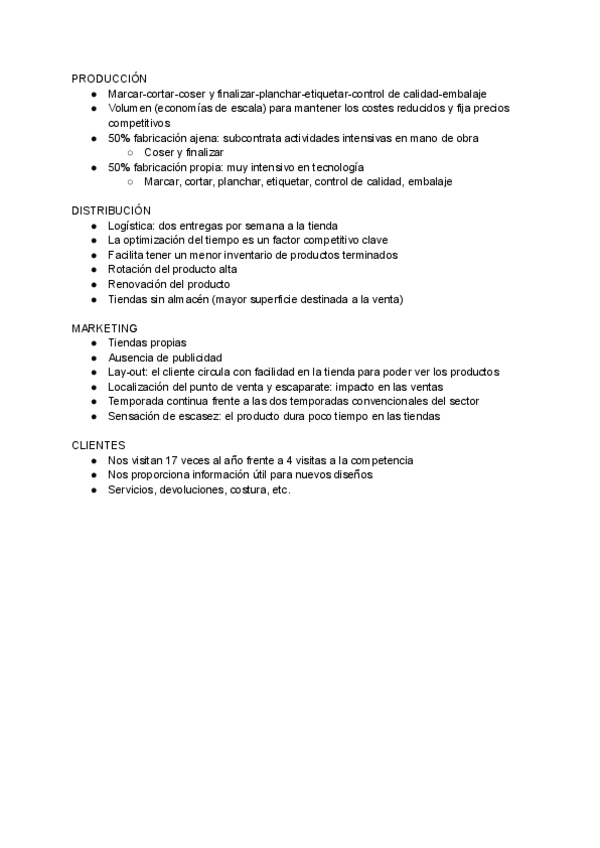 PRODUCCIÓN
● Marcar-cortar-coser y finalizar-planchar-etiquetar-control de calidad-embalaje
● Volumen (economías de escala) para mantener los costes reducidos y fija precios competitivos
● 50% fabricación ajena: subcontrata actividades intensivas en mano de obra
○ Coser y finalizar
● 50% fabricación propia: muy intensivo en tecnología
○ Marcar, cortar, planchar, etiquetar, control de calidad, embalaje

DISTRIBUCIÓN
● Logística: dos entregas por semana a la tienda
● La optimización del tiempo es un factor competitivo clave
● Facilita tener un menor inventario de productos terminados
● Rotación del producto alta
● Renovación del producto
● Tiendas sin almacén (mayor superficie destinada a la venta)

MARKETING
● Tiendas propias
● Ausencia de publicidad
● Lay-out: el cliente circula con facilidad en la tienda para poder ver los productos
● Localización del punto de venta y escaparate: impacto en las ventas
● Temporada continua frente a las dos temporadas convencionales del sector
● Sensación de escasez: el producto dura poco tiempo en las tiendas

CLIENTES
● Nos visitan 17 veces al año frente a 4 visitas a la competencia
● Nos proporciona información útil para nuevos diseños
● Servicios, devoluciones, costura, etc.